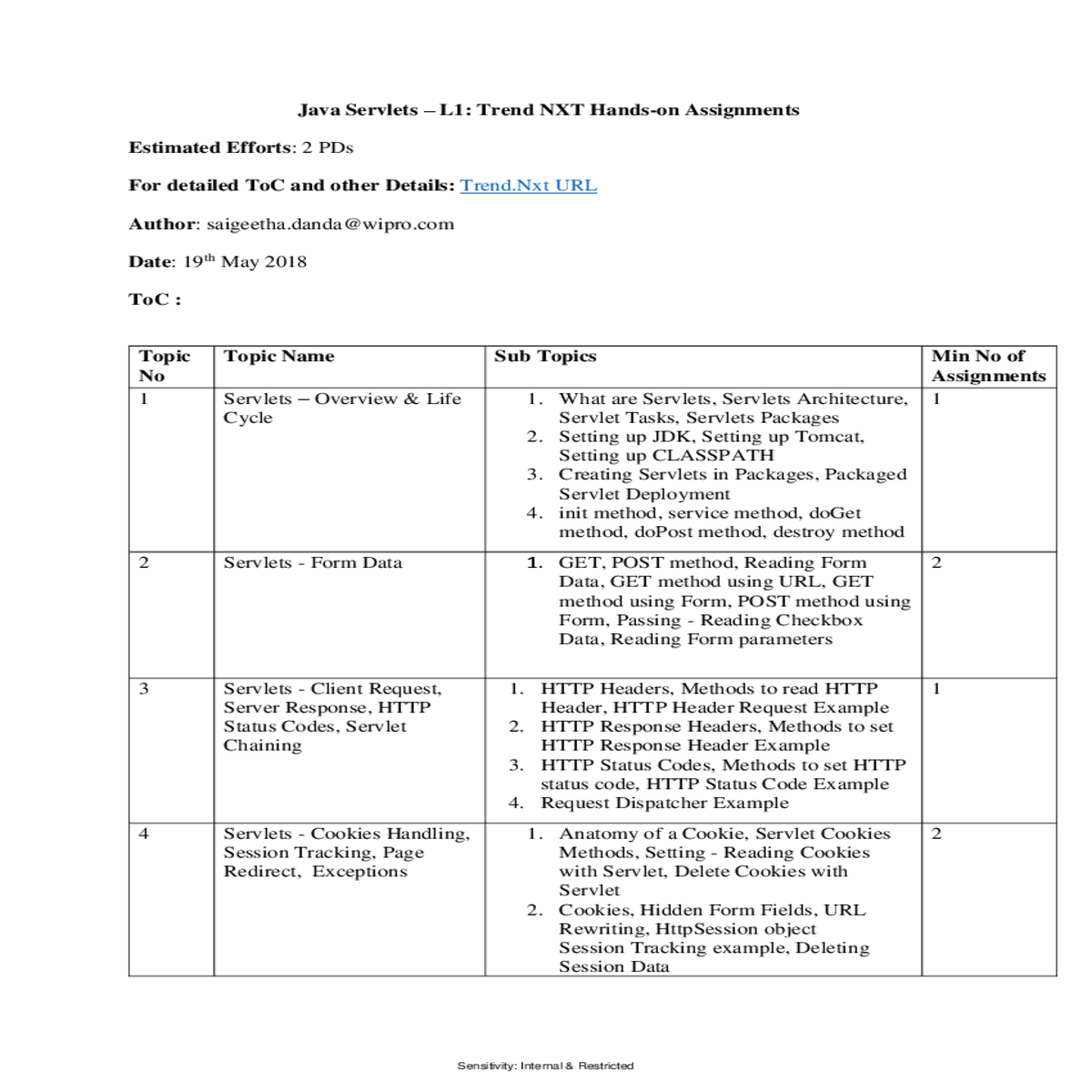 Java Servlets – L1: Trend NXT Hands-on Assignments

Estimated Efforts: 2 PDs

For detailed ToC and other Details: Trend.Nxt URL

Author: saigeetha.danda@wipro.com

Date: 19$^{th}$ May 2018

ToC :

| Topic No | Topic Name | Sub Topics | Min No of Assignments |
|---|---|---|---|
| 1 | Servlets – Overview & Life Cycle | 1. What are Servlets, Servlets Architecture, Servlet Tasks, Servlets Packages 2. Setting up JDK, Setting up Tomcat, Setting up CLASSPATH 3. Creating Servlets in Packages, Packaged Servlet Deployment 4. init method, service method, doGet method, doPost method, destroy method | 1 |
| 2 | Servlets - Form Data | 1. GET, POST method, Reading Form Data, GET method using URL, GET method using Form, POST method using Form, Passing - Reading Checkbox Data, Reading Form parameters | 2 |
| 3 | Servlets - Client Request, Server Response, HTTP Status Codes, Servlet Chaining | 1. HTTP Headers, Methods to read HTTP Header, HTTP Header Request Example 2. HTTP Response Headers, Methods to set HTTP Response Header Example 3. HTTP Status Codes, Methods to set HTTP status code, HTTP Status Code Example 4. Request Dispatcher Example | 1 |
| 4 | Servlets - Cookies Handling, Session Tracking, Page Redirect, Exceptions | 1. Anatomy of a Cookie, Servlet Cookies Methods, Setting - Reading Cookies with Servlet, Delete Cookies with Servlet 2. Cookies, Hidden Form Fields, URL Rewriting, HttpSession object Session Tracking example, Deleting Session Data | 2 |

Sensitivity: Internal & Restricted